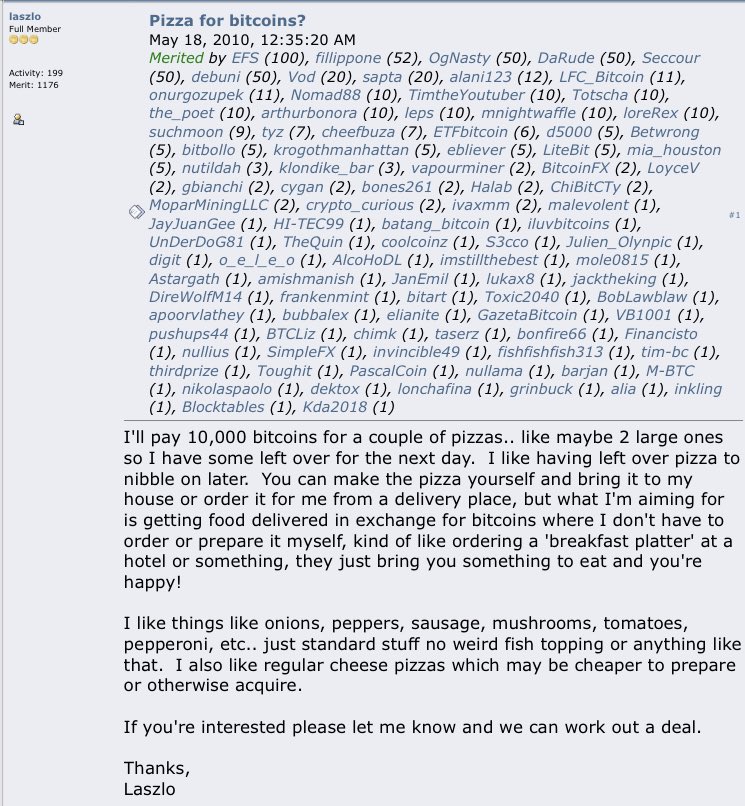 laszlo
Full Member

Activity: 199
Merit: 1176

Pizza for bitcoins?
May 18, 2010, 12:35:20 AM
Merited by EFS (100), fillippone (52), OgNasty (50), DaRude (50), Seccour (50), debuni (50), Vod (20), sapta (20), alani123 (12), LFC_Bitcoin (11), onurgozupek (11), Nomad88 (10), TimtheYoutuber (10), Totscha (10), the_poet (10), arthurbonora (10), leps (10), mnightwaffle (10), loreRex (10), suchmoon (9), tyz (7), cheefbuza (7), ETFbitcoin (6), d5000 (5), Betwrong (5), bitbollo (5), krogothmanhattan (5), ebliever (5), LiteBit (5), mia_houston (5), nutildah (3), klondike_bar (3), vapourminer (2), BitcoinFX (2), LoyceV (2), gbianchi (2), cygan (2), bones261 (2), Halab (2), ChiBitCTy (2), MoparMiningLLC (2), crypto_curious (2), ivaxmm (2), malevolent (1), JayJuanGee (1), HI-TEC99 (1), batang_bitcoin (1), iluvbitcoins (1), UnDerDoG81 (1), TheQuin (1), coolcoinz (1), S3cco (1), Julien_Olynpic (1), digit (1), o_e_l_e_o (1), AlcoHoDL (1), imstillthebest (1), mole0815 (1), Astargath (1), amishmanish (1), JanEmil (1), lukax8 (1), jacktheking (1), DireWolfM14 (1), frankenmint (1), bitart (1), Toxic2040 (1), BobLawblaw (1), apoorvlathey (1), bubbalex (1), elianite (1), GazetaBitcoin (1), VB1001 (1), pushups44 (1), BTCLiz (1), chimk (1), taserz (1), bonfire66 (1), Financisto (1), nullius (1), SimpleFX (1), invincible49 (1), fishfishfish313 (1), tim-bc (1), thirdprize (1), Toughit (1), PascalCoin (1), nullama (1), barjan (1), M-BTC (1), nikolaspaolo (1), dektox (1), lonchafina (1), grinbuck (1), alia (1), inkling (1), Blocktables (1), Kda2018 (1)

#1

I'll pay 10,000 bitcoins for a couple of pizzas.. like maybe 2 large ones so I have some left over for the next day. I like having left over pizza to nibble on later. You can make the pizza yourself and bring it to my house or order it for me from a delivery place, but what I'm aiming for is getting food delivered in exchange for bitcoins where I don't have to order or prepare it myself, kind of like ordering a 'breakfast platter' at a hotel or something, they just bring you something to eat and you're happy!

I like things like onions, peppers, sausage, mushrooms, tomatoes, pepperoni, etc.. just standard stuff no weird fish topping or anything like that. I also like regular cheese pizzas which may be cheaper to prepare or otherwise acquire.

If you're interested please let me know and we can work out a deal.

Thanks,
Laszlo